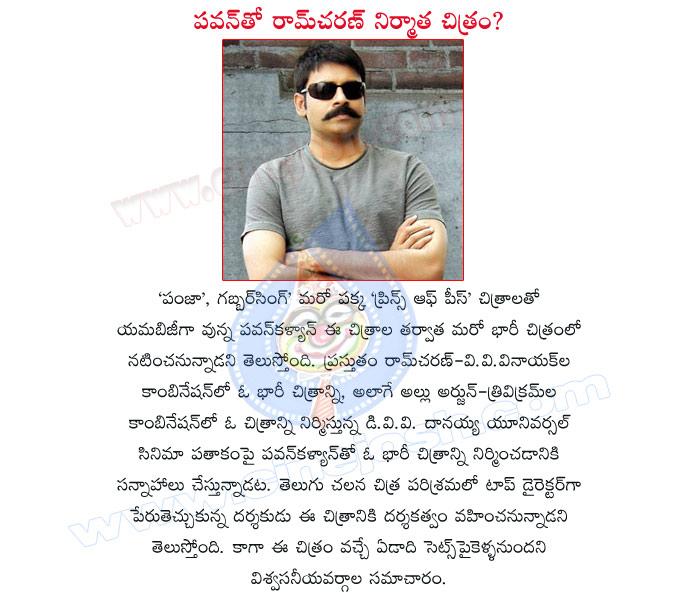 పవన్‌తో రామ్‌చరణ్ నిర్మాత చిత్రం?

'పంజా', గబ్బర్‌సింగ్' మరో పక్క 'ప్రిన్స్ ఆఫ్ పీస్' చిత్రాలతో యమబిజీగా వున్న పవన్‌కళ్యాన్ ఈ చిత్రాల తర్వాత మరో భారీ చిత్రంలో నటించనున్నాడని తెలుస్తోంది. ప్రస్తుతం రామ్‌చరణ్-వి.వి.వినాయక్‌ల కాంబినేషన్‌లో ఓ భారీ చిత్రాన్ని, అలాగే అల్లు అర్జున్-త్రివిక్రమ్‌ల కాంబినేషన్‌లో ఓ చిత్రాన్ని నిర్మిస్తున్న డి.వి.వి. దానయ్య యూనివర్సల్ సినిమా పతాకంపై పవన్‌కళ్యాన్‌తో ఓ భారీ చిత్రాన్ని నిర్మించడానికి సన్నాహాలు చేస్తున్నాడట. తెలుగు చలన చిత్ర పరిశ్రమలో టాప్ డైరెక్టర్‌గా పేరుతెచ్చుకున్న దర్శకుడు ఈ చిత్రానికి దర్శకత్వం వహించనున్నాడని తెలుస్తోంది. కాగా ఈ చిత్రం వచ్చే ఏడాది సెట్స్‌పైకెళ్ళనుందని విశ్వసనీయవర్గాల సమాచారం.